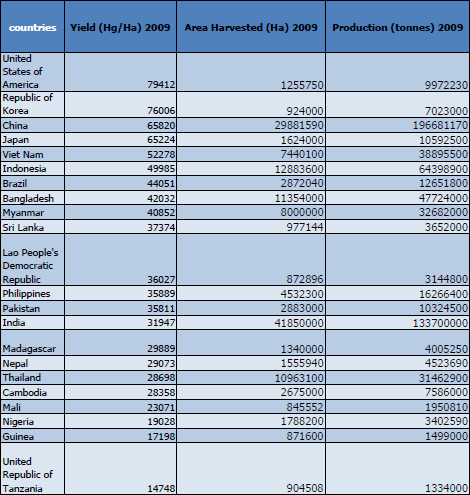 | countries | Yield (Hg/Ha) 2009 | Area Harvested (Ha) 2009 | Production (tonnes) 2009 |
|---|---|---|---|
| United States of America | 79412 | 1255750 | 9972230 |
| Republic of Korea | 76006 | 924000 | 7023000 |
| China | 65820 | 29881590 | 196681170 |
| Japan | 65224 | 1624000 | 10592500 |
| Viet Nam | 52278 | 7440100 | 38895500 |
| Indonesia | 49985 | 12883600 | 64398900 |
| Brazil | 44051 | 2872040 | 12651800 |
| Bangladesh | 42032 | 11354000 | 47724000 |
| Myanmar | 40852 | 8000000 | 32682000 |
| Sri Lanka | 37374 | 977144 | 3652000 |
| Lao People's Democratic Republic | 36027 | 872896 | 3144800 |
| Philippines | 35889 | 4532300 | 16266400 |
| Pakistan | 35811 | 2883000 | 10324500 |
| India | 31947 | 41850000 | 133700000 |
| Madagascar | 29889 | 1340000 | 4005250 |
| Nepal | 29073 | 1555940 | 4523690 |
| Thailand | 28698 | 10963100 | 31462900 |
| Cambodia | 28358 | 2675000 | 7586000 |
| Mali | 23071 | 845552 | 1950810 |
| Nigeria | 19028 | 1788200 | 3402590 |
| Guinea | 17198 | 871600 | 1499000 |
| United Republic of Tanzania | 14748 | 904508 | 1334000 |